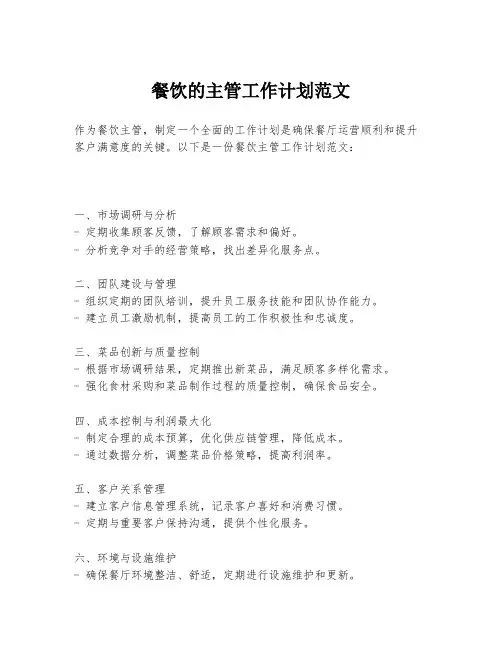 餐饮的主管工作计划范文

作为餐饮主管，制定一个全面的工作计划是确保餐厅运营顺利和提升客户满意度的关键。以下是一份餐饮主管工作计划范文：

一、市场调研与分析
- 定期收集顾客反馈，了解顾客需求和偏好。
- 分析竞争对手的经营策略，找出差异化服务点。

二、团队建设与管理
- 组织定期的团队培训，提升员工服务技能和团队协作能力。
- 建立员工激励机制，提高员工的工作积极性和忠诚度。

三、菜品创新与质量控制
- 根据市场调研结果，定期推出新菜品，满足顾客多样化需求。
- 强化食材采购和菜品制作过程的质量控制，确保食品安全。

四、成本控制与利润最大化
- 制定合理的成本预算，优化供应链管理，降低成本。
- 通过数据分析，调整菜品价格策略，提高利润率。

五、客户关系管理
- 建立客户信息管理系统，记录客户喜好和消费习惯。
- 定期与重要客户保持沟通，提供个性化服务。

六、环境与设施维护
- 确保餐厅环境整洁、舒适，定期进行设施维护和更新。